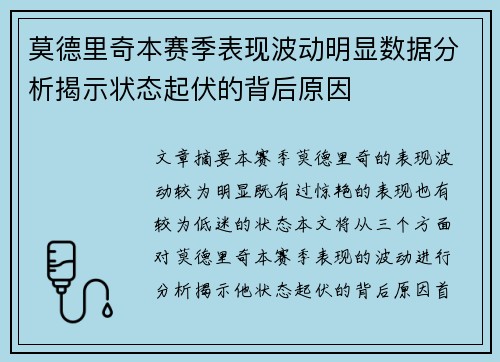 莫德里奇本赛季表现波动明显数据分析揭示状态起伏的背后原因

文章摘要本赛季莫德里奇的表现波动较为明显既有过惊艳的表现也有较为低迷的状态本文将从三个方面对莫德里奇本赛季表现的波动进行分析揭示他状态起伏的背后原因首